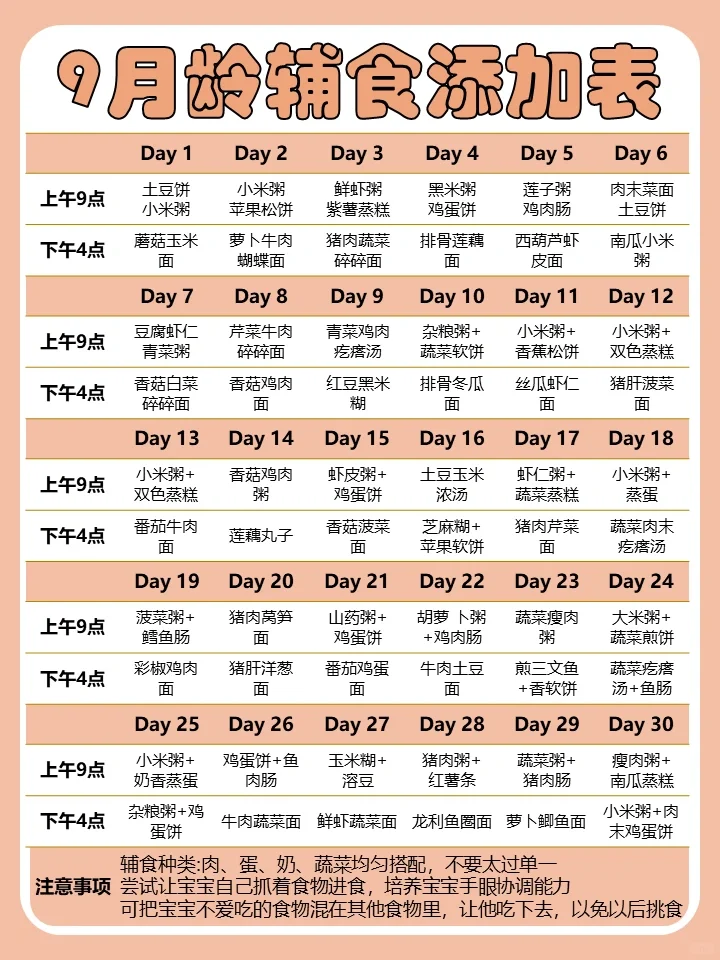 9月龄辅食添加表

| | Day 1 | Day 2 | Day 3 | Day 4 | Day 5 | Day 6 |
|---|---|---|---|---|---|---|
| 上午9点 | 土豆饼 小米粥 | 小米粥 苹果松饼 | 鲜虾粥 紫薯蒸糕 | 黑米粥 鸡蛋饼 | 莲子粥 鸡肉肠 | 肉末菜面 土豆饼 |
| 下午4点 | 蘑菇玉米面 | 萝卜牛肉蝴蝶面 | 猪肉蔬菜碎碎面 | 排骨莲藕面 | 西葫芦虾皮面 | 南瓜小米粥 |
| | Day 7 | Day 8 | Day 9 | Day 10 | Day 11 | Day 12 |
| 上午9点 | 豆腐虾仁青菜粥 | 芹菜牛肉碎碎面 | 青菜鸡肉疙瘩汤 | 杂粮粥+蔬菜软饼 | 小米粥+香蕉松饼 | 小米粥+双色蒸糕 |
| 下午4点 | 香菇白菜碎碎面 | 香菇鸡肉面 | 红豆黑米糊 | 排骨冬瓜面 | 丝瓜虾仁面 | 猪肝菠菜面 |
| | Day 13 | Day 14 | Day 15 | Day 16 | Day 17 | Day 18 |
| 上午9点 | 小米粥+双色蒸糕 | 香菇鸡肉粥 | 虾皮粥+鸡蛋饼 | 土豆玉米浓汤 | 虾仁粥+蔬菜蒸糕 | 小米粥+蒸蛋 |
| 下午4点 | 番茄牛肉面 | 莲藕丸子 | 香菇菠菜面 | 芝麻糊+苹果软饼 | 猪肉芹菜面 | 蔬菜肉末疙瘩汤 |
| | Day 19 | Day 20 | Day 21 | Day 22 | Day 23 | Day 24 |
| 上午9点 | 菠菜粥+鳕鱼肠 | 猪肉莴笋面 | 山药粥+鸡蛋饼 | 胡萝卜粥+鸡肉肠 | 蔬菜瘦肉粥 | 大米粥+蔬菜煎饼 |
| 下午4点 | 彩椒鸡肉面 | 猪肝洋葱面 | 番茄鸡蛋面 | 牛肉土豆面 | 煎三文鱼+香软饼 | 蔬菜疙瘩汤+鱼肠 |
| | Day 25 | Day 26 | Day 27 | Day 28 | Day 29 | Day 30 |
| 上午9点 | 小米粥+奶香蒸蛋 | 鸡蛋饼+鱼肉肠 | 玉米糊+溶豆 | 猪肉粥+红薯条 | 蔬菜粥+猪肉肠 | 瘦肉粥+南瓜蒸糕 |
| 下午4点 | 杂粮粥+鸡蛋饼 | 牛肉蔬菜面 | 鲜虾蔬菜面 | 龙利鱼圈面 | 萝卜鲫鱼面 | 小米粥+肉末鸡蛋饼 |

注意事项
辅食种类:肉、蛋、奶、蔬菜均匀搭配，不要太过单一
尝试让宝宝自己抓着食物进食，培养宝宝手眼协调能力
可把宝宝不爱吃的食物混在其他食物里，让他吃下去，以免以后挑食